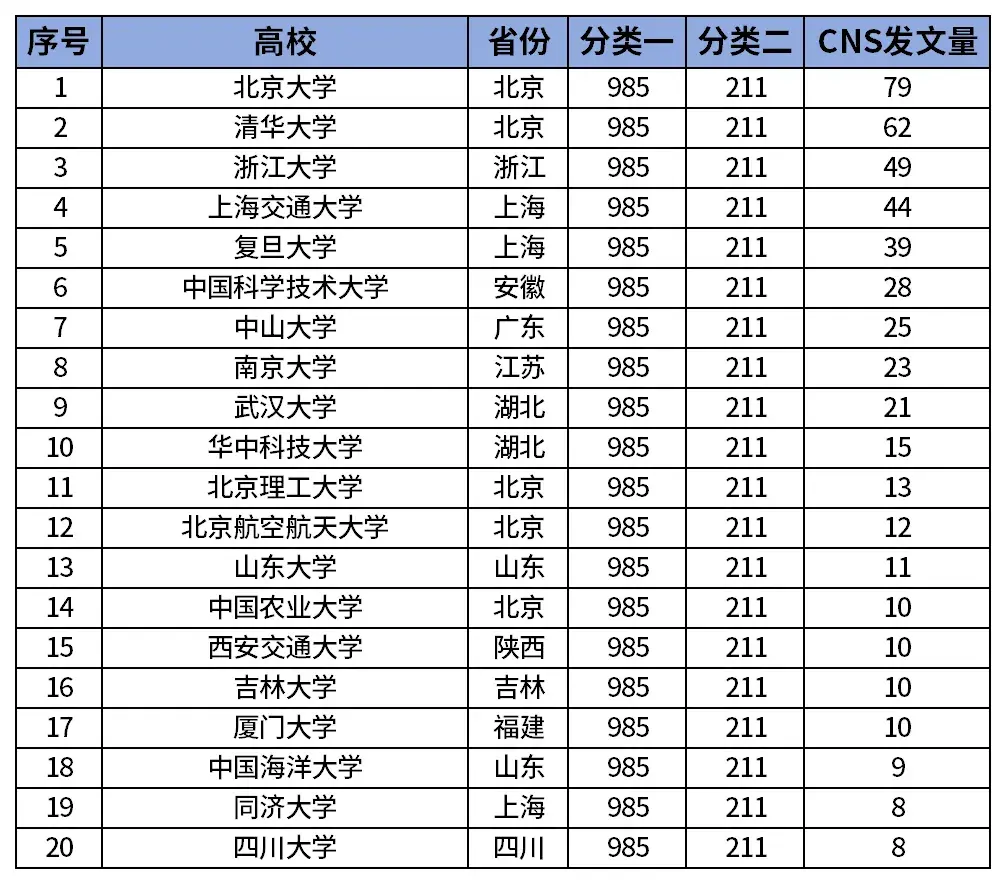 | 序号 | 高校 | 省份 | 分类一 | 分类二 | CNS发文量 |
|---|---|---|---|---|---|
| 1 | 北京大学 | 北京 | 985 | 211 | 79 |
| 2 | 清华大学 | 北京 | 985 | 211 | 62 |
| 3 | 浙江大学 | 浙江 | 985 | 211 | 49 |
| 4 | 上海交通大学 | 上海 | 985 | 211 | 44 |
| 5 | 复旦大学 | 上海 | 985 | 211 | 39 |
| 6 | 中国科学技术大学 | 安徽 | 985 | 211 | 28 |
| 7 | 中山大学 | 广东 | 985 | 211 | 25 |
| 8 | 南京大学 | 江苏 | 985 | 211 | 23 |
| 9 | 武汉大学 | 湖北 | 985 | 211 | 21 |
| 10 | 华中科技大学 | 湖北 | 985 | 211 | 15 |
| 11 | 北京理工大学 | 北京 | 985 | 211 | 13 |
| 12 | 北京航空航天大学 | 北京 | 985 | 211 | 12 |
| 13 | 山东大学 | 山东 | 985 | 211 | 11 |
| 14 | 中国农业大学 | 北京 | 985 | 211 | 10 |
| 15 | 西安交通大学 | 陕西 | 985 | 211 | 10 |
| 16 | 吉林大学 | 吉林 | 985 | 211 | 10 |
| 17 | 厦门大学 | 福建 | 985 | 211 | 10 |
| 18 | 中国海洋大学 | 山东 | 985 | 211 | 9 |
| 19 | 同济大学 | 上海 | 985 | 211 | 8 |
| 20 | 四川大学 | 四川 | 985 | 211 | 8 |